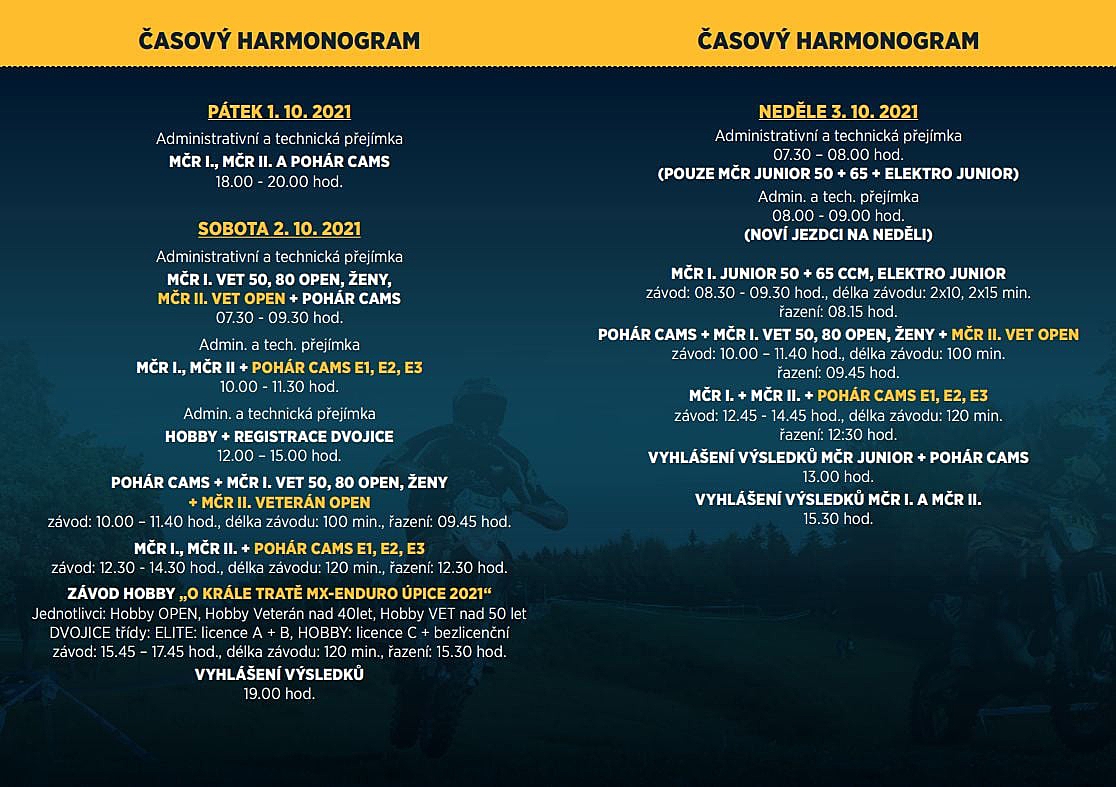 ČASOVÝ HARMONOGRAM

PÁTEK 1. 10. 2021
Administrativní a technická přejímka
MČR I., MČR II. A POHÁR CAMS
18.00 - 20.00 hod.

SOBOTA 2. 10. 2021
Administrativní a technická přejímka
MČR I. VET 50, 80 OPEN, ŽENY,
MČR II. VET OPEN + POHÁR CAMS
07.30 - 09.30 hod.

Admin. a tech. přejímka
MČR I., MČR II + POHÁR CAMS E1, E2, E3
10.00 - 11.30 hod.

Admin. a technická přejímka
HOBBY + REGISTRACE DVOJICE
12.00 – 15.00 hod.

POHÁR CAMS + MČR I. VET 50, 80 OPEN, ŽENY
+ MČR II. VETERÁN OPEN
závod: 10.00 – 11.40 hod., délka závodu: 100 min., řazení: 09.45 hod.

MČR I., MČR II. + POHÁR CAMS E1, E2, E3
závod: 12.30 - 14.30 hod., délka závodu: 120 min., řazení: 12.30 hod.

ZÁVOD HOBBY „O KRÁLE TRATĚ MX-ENDURO ÚPICE 2021“
Jednotlivci: Hobby OPEN, Hobby Veterán nad 40let, Hobby VET nad 50 let
DVOJICE třídy: ELITE: licence A + B, HOBBY: licence C + bezlicenční
závod: 15.45 – 17.45 hod., délka závodu: 120 min., řazení: 15.30 hod.

VYHLÁŠENÍ VÝSLEDKŮ
19.00 hod.

ČASOVÝ HARMONOGRAM

NEDĚLE 3. 10. 2021
Administrativní a technická přejímka
07.30 – 08.00 hod.
(POUZE MČR JUNIOR 50 + 65 + ELEKTRO JUNIOR)

Admin. a tech. přejímka
08.00 - 09.00 hod.
(NOVÍ JEZDCI NA NEDĚLI)

MČR I. JUNIOR 50 + 65 CCM, ELEKTRO JUNIOR
závod: 08.30 - 09.30 hod., délka závodu: 2x10, 2x15 min.
řazení: 08.15 hod.

POHÁR CAMS + MČR I. VET 50, 80 OPEN, ŽENY + MČR II. VET OPEN
závod: 10.00 – 11.40 hod., délka závodu: 100 min.
řazení: 09.45 hod.

MČR I. + MČR II. + POHÁR CAMS E1, E2, E3
závod: 12.45 - 14.45 hod., délka závodu: 120 min.
řazení: 12:30 hod.

VYHLÁŠENÍ VÝSLEDKŮ MČR JUNIOR + POHÁR CAMS
13.00 hod.

VYHLÁŠENÍ VÝSLEDKŮ MČR I. A MČR II.
15.30 hod.